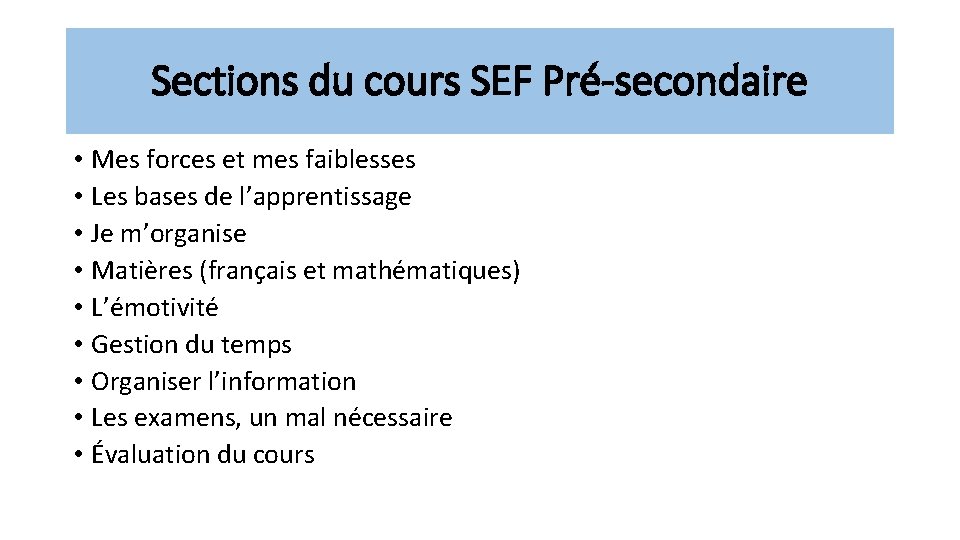 Sections du cours SEF Pré-secondaire

• Mes forces et mes faiblesses
• Les bases de l'apprentissage
• Je m'organise
• Matières (français et mathématiques)
• L'émotivité
• Gestion du temps
• Organiser l'information
• Les examens, un mal nécessaire
• Évaluation du cours